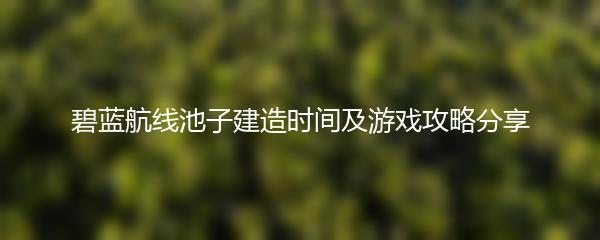 碧蓝航线池子建造时间及游戏攻略分享